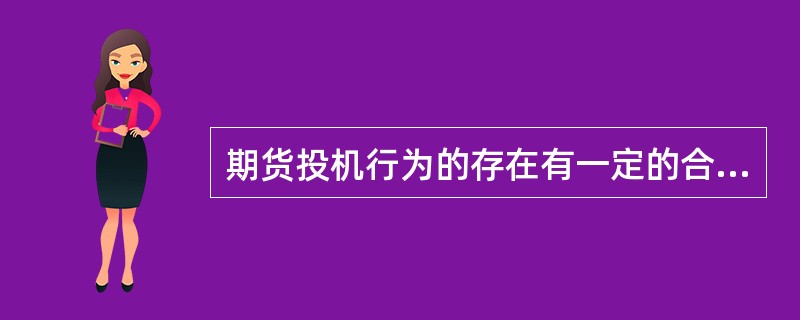 期货投机行为的存在有一定的合...